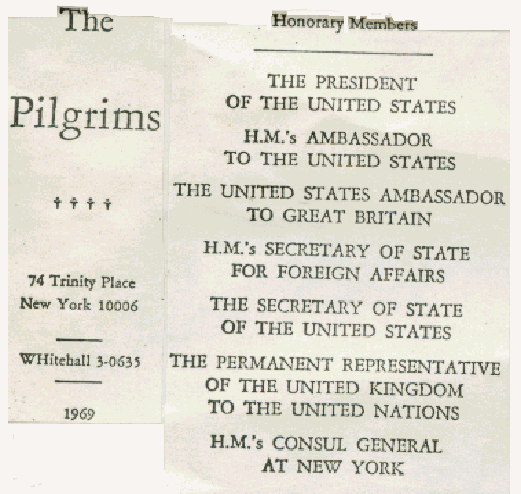 The

Pilgrims

† † † †

74 Trinity Place
New York 10006

WHitehall 3-0635

1969

Honorary Members

THE PRESIDENT
OF THE UNITED STATES

H.M.'s AMBASSADOR
TO THE UNITED STATES

THE UNITED STATES AMBASSADOR
TO GREAT BRITAIN

H.M.'s SECRETARY OF STATE
FOR FOREIGN AFFAIRS

THE SECRETARY OF STATE
OF THE UNITED STATES

THE PERMANENT REPRESENTATIVE
OF THE UNITED KINGDOM
TO THE UNITED NATIONS

H.M.'s CONSUL GENERAL
AT NEW YORK